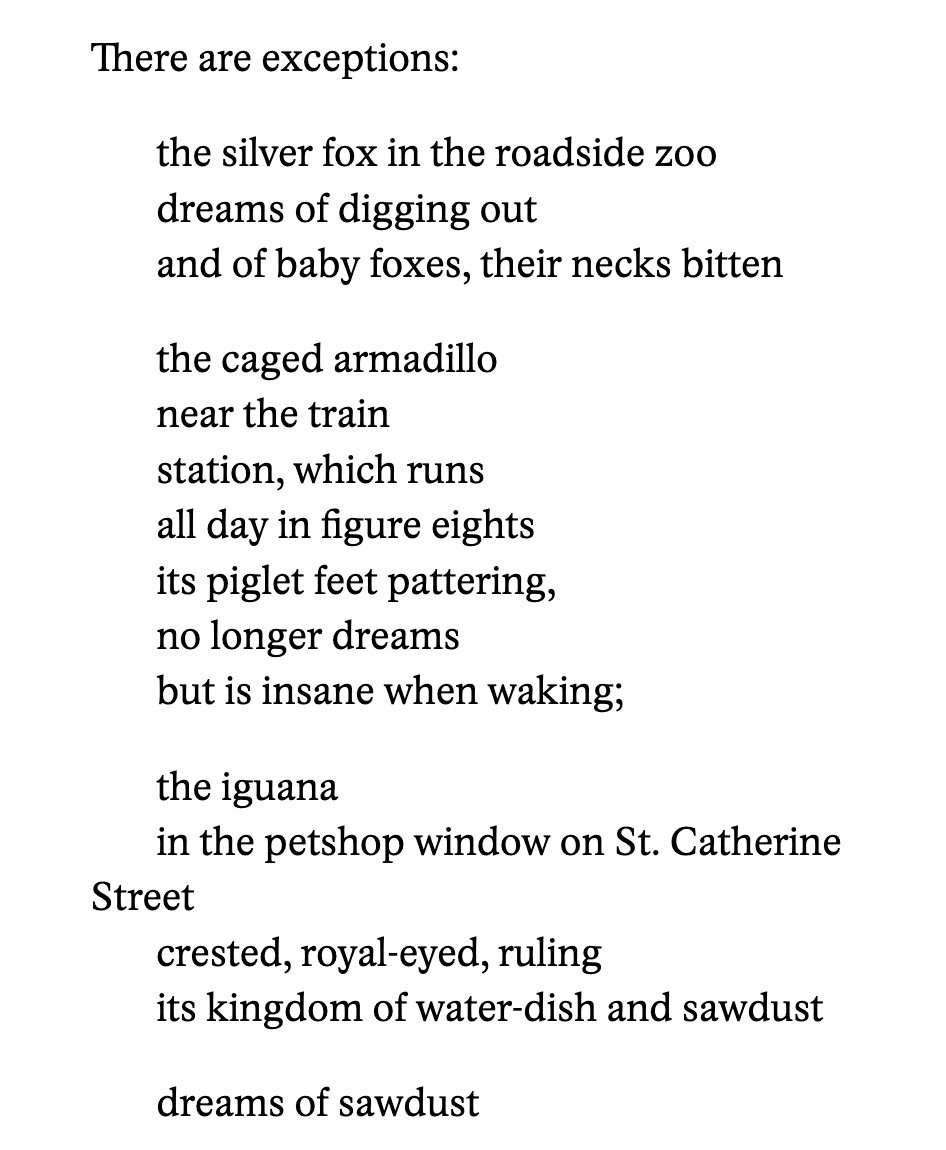 There are exceptions:

the silver fox in the roadside zoo
dreams of digging out
and of baby foxes, their necks bitten

the caged armadillo
near the train
station, which runs
all day in figure eights
its piglet feet pattering,
no longer dreams
but is insane when waking;

the iguana
in the petshop window on St. Catherine
Street
crested, royal-eyed, ruling
its kingdom of water-dish and sawdust

dreams of sawdust